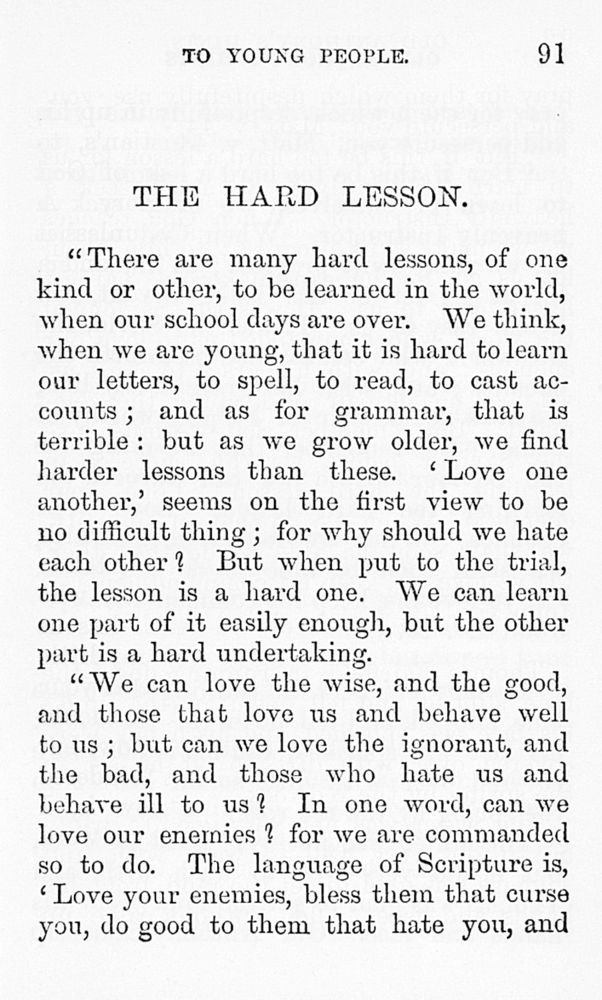 TO YOUNG PEOPLE. 91

THE HARD LESSON.

"There are many hard lessons, of one kind or other, to be learned in the world, when our school days are over. We think, when we are young, that it is hard to learn our letters, to spell, to read, to cast accounts; and as for grammar, that is terrible: but as we grow older, we find harder lessons than these. 'Love one another,' seems on the first view to be no difficult thing; for why should we hate each other? But when put to the trial, the lesson is a hard one. We can learn one part of it easily enough, but the other part is a hard undertaking.

"We can love the wise, and the good, and those that love us and behave well to us; but can we love the ignorant, and the bad, and those who hate us and behave ill to us? In one word, can we love our enemies? for we are commanded so to do. The language of Scripture is, 'Love your enemies, bless them that curse you, do good to them that hate you, and